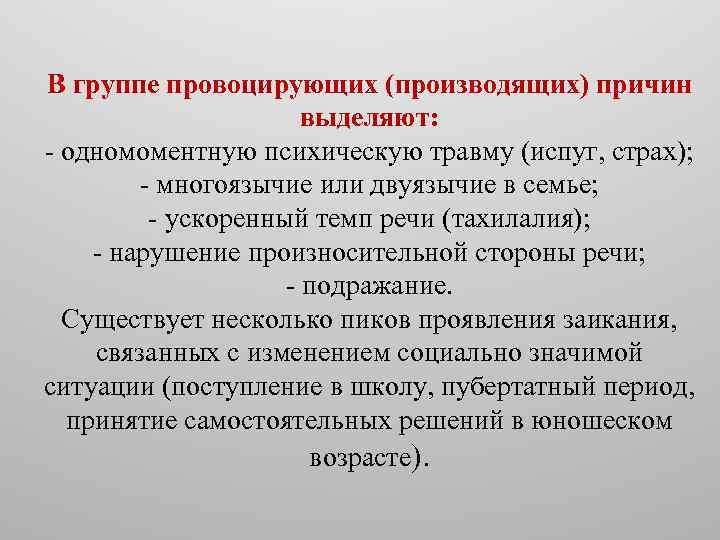 В группе провоцирующих (производящих) причин выделяют:
- одномоментную психическую травму (испуг, страх);
- многоязычие или двуязычие в семье;
- ускоренный темп речи (тахилалия);
- нарушение произносительной стороны речи;
- подражание.
Существует несколько пиков проявления заикания, связанных с изменением социально значимой ситуации (поступление в школу, пубертатный период, принятие самостоятельных решений в юношеском возрасте).